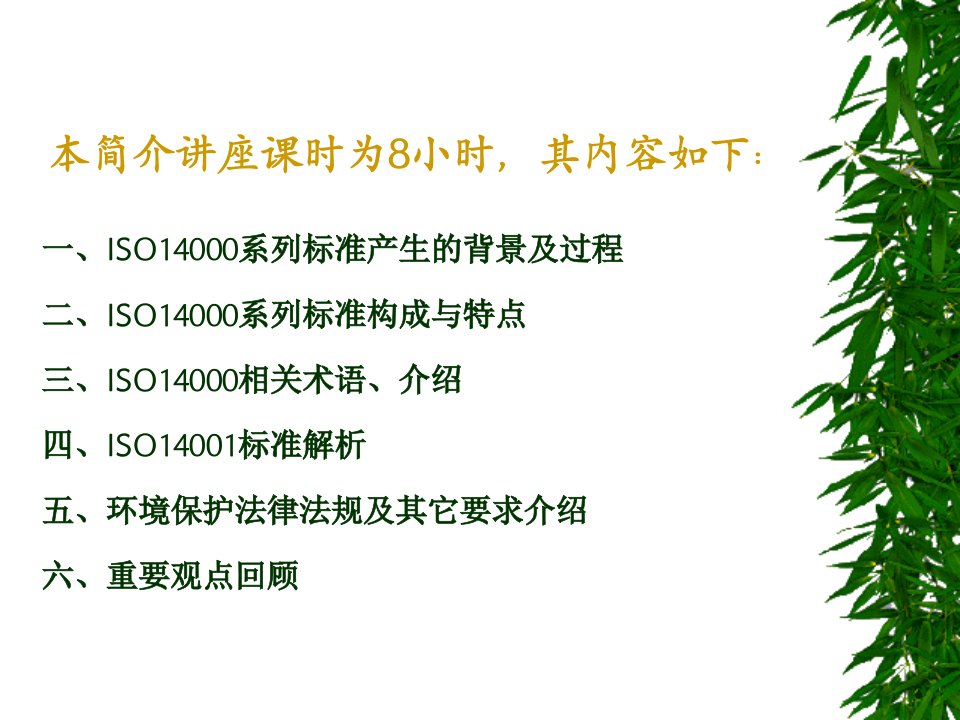 本简介讲座课时为8小时，其内容如下：

一、ISO14000系列标准产生的背景及过程

二、ISO14000系列标准构成与特点

三、ISO14000相关术语、介绍

四、ISO14001标准解析

五、环境保护法律法规及其它要求介绍

六、重要观点回顾